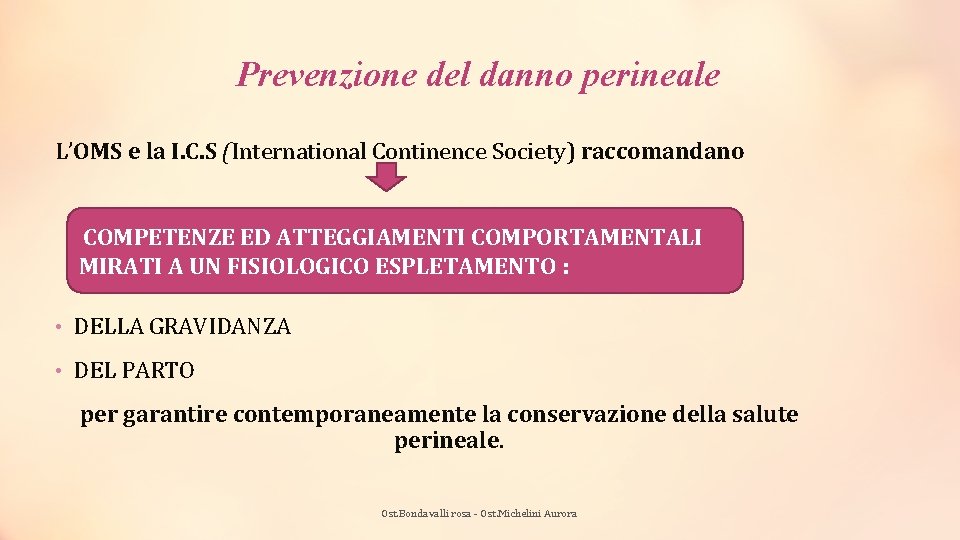 Prevenzione del danno perineale

L'OMS e la I.C.S (International Continence Society) raccomandano

COMPETENZE ED ATTEGGIAMENTI COMPORTAMENTALI MIRATI A UN FISIOLOGICO ESPLETAMENTO :

• DELLA GRAVIDANZA

• DEL PARTO

per garantire contemporaneamente la conservazione della salute perineale.

Ost.Bondavalli rosa - Ost.Michelini Aurora